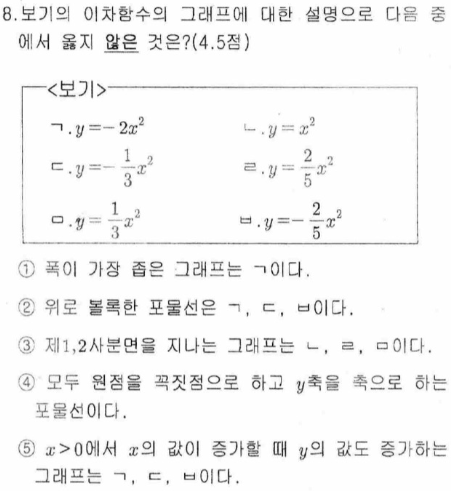 8. 보기의 이차함수의 그래프에 대한 설명으로 다음 중에서 옳지 않은 것은?(4.5점)

<보기>
ㄱ. $y=-2x^2$
ㄴ. $y=x^2$
ㄷ. $y=-\frac{1}{3}x^2$
ㄹ. $y=\frac{2}{5}x^2$
ㅁ. $y=\frac{1}{3}x^2$
ㅂ. $y=-\frac{2}{5}x^2$

① 폭이 가장 좁은 그래프는 ㄱ이다.

② 위로 볼록한 포물선은 ㄱ, ㄷ, ㅂ이다.

③ 제1,2사분면을 지나는 그래프는 ㄴ, ㄹ, ㅁ이다.

④ 모두 원점을 꼭짓점으로 하고 $y$축을 축으로 하는 포물선이다.

⑤ $x>0$에서 $x$의 값이 증가할 때 $y$의 값도 증가하는 그래프는 ㄱ, ㄷ, ㅂ이다.